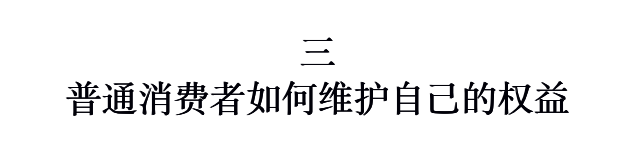 三
普通消费者如何维护自己的权益